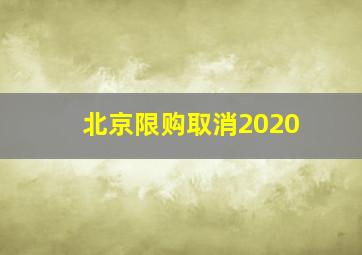 北京限购取消2020